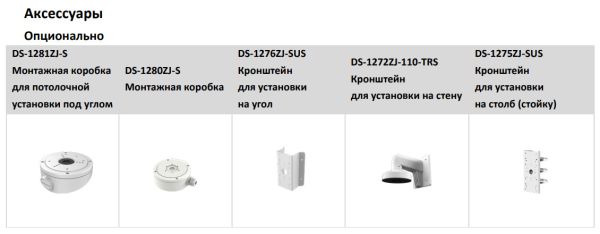 Аксессуары

Опционально

| DS-1281ZJ-S Монтажная коробка для потолочной установки под углом | DS-1280ZJ-S Монтажная коробка | DS-1276ZJ-SUS Кронштейн для установки на угол | DS-1272ZJ-110-TRS Кронштейн для установки на стену | DS-1275ZJ-SUS Кронштейн для установки на столб (стойку) |
|---|---|---|---|---|
| | | | | |